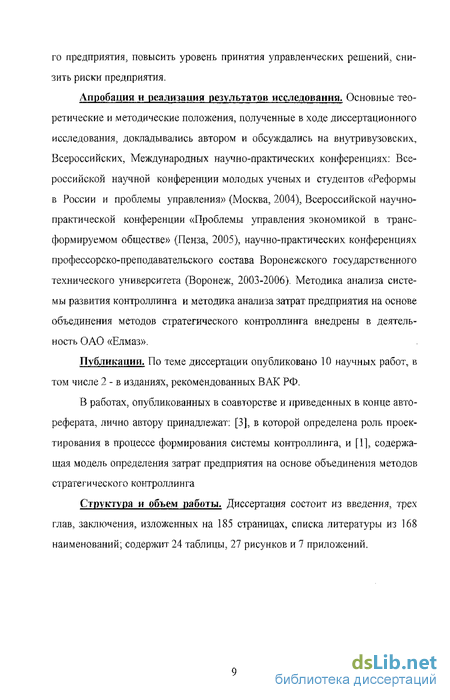 го предприятия, повысить уровень принятия управленческих решений, снизить риски предприятия.

Апробация и реализация результатов исследования. Основные теоретические и методические положения, полученные в ходе диссертационного исследования, докладывались автором и обсуждались на внутривузовских, Всероссийских, Международных научно-практических конференциях: Всероссийской научной конференции молодых ученых и студентов «Реформы в России и проблемы управления» (Москва, 2004), Всероссийской научно-практической конференции «Проблемы управления экономикой в трансформируемом обществе» (Пенза, 2005), научно-практических конференциях профессорско-преподавательского состава Воронежского государственного технического университета (Воронеж, 2003-2006). Методика анализа системы развития контроллинга и методика анализа затрат предприятия на основе объединения методов стратегического контроллинга внедрены в деятельность ОАО «Елмаз».

Публикации. По теме диссертации опубликовано 10 научных работ, в том числе 2 - в изданиях, рекомендованных ВАК РФ.

В работах, опубликованных в соавторстве и приведенных в конце автореферата, лично автору принадлежат: [3], в которой определена роль проектирования в процессе формирования системы контроллинга, и [1], содержащая модель определения затрат предприятия на основе объединения методов стратегического контроллинга

Структура и объем работы. Диссертация состоит из введения, трех глав, заключения, изложенных на 185 страницах, списка литературы из 168 наименований; содержит 24 таблицы, 27 рисунков и 7 приложений.

9

dsLib.net
библиотека диссертаций